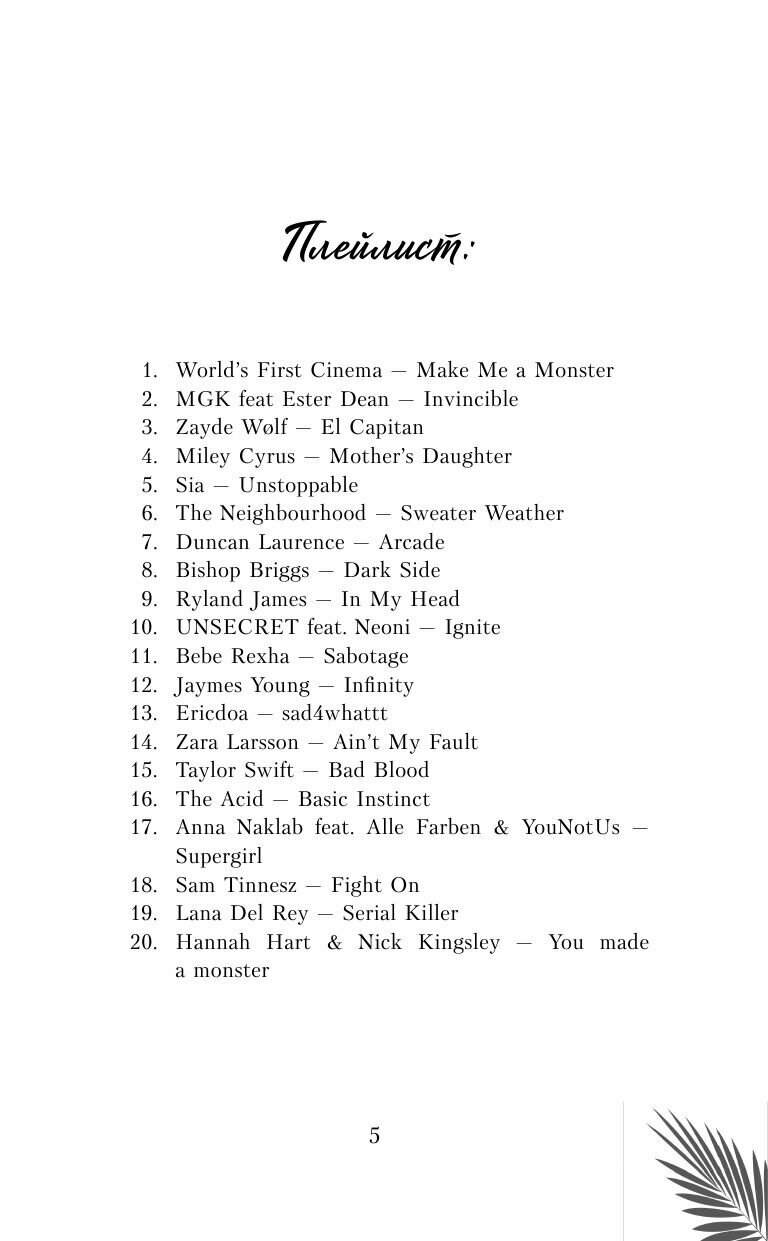 Плейлист:

1. World's First Cinema — Make Me a Monster
2. MGK feat Ester Dean — Invincible
3. Zayde Wølf — El Capitan
4. Miley Cyrus — Mother's Daughter
5. Sia — Unstoppable
6. The Neighbourhood — Sweater Weather
7. Duncan Laurence — Arcade
8. Bishop Briggs — Dark Side
9. Ryland James — In My Head
10. UNSECRET feat. Neoni — Ignite
11. Bebe Rexha — Sabotage
12. Jaymes Young — Infinity
13. Ericdoa — sad4whattt
14. Zara Larsson — Ain't My Fault
15. Taylor Swift — Bad Blood
16. The Acid — Basic Instinct
17. Anna Naklab feat. Alle Farben & YouNotUs — Supergirl
18. Sam Tinnesz — Fight On
19. Lana Del Rey — Serial Killer
20. Hannah Hart & Nick Kingsley — You made a monster

5